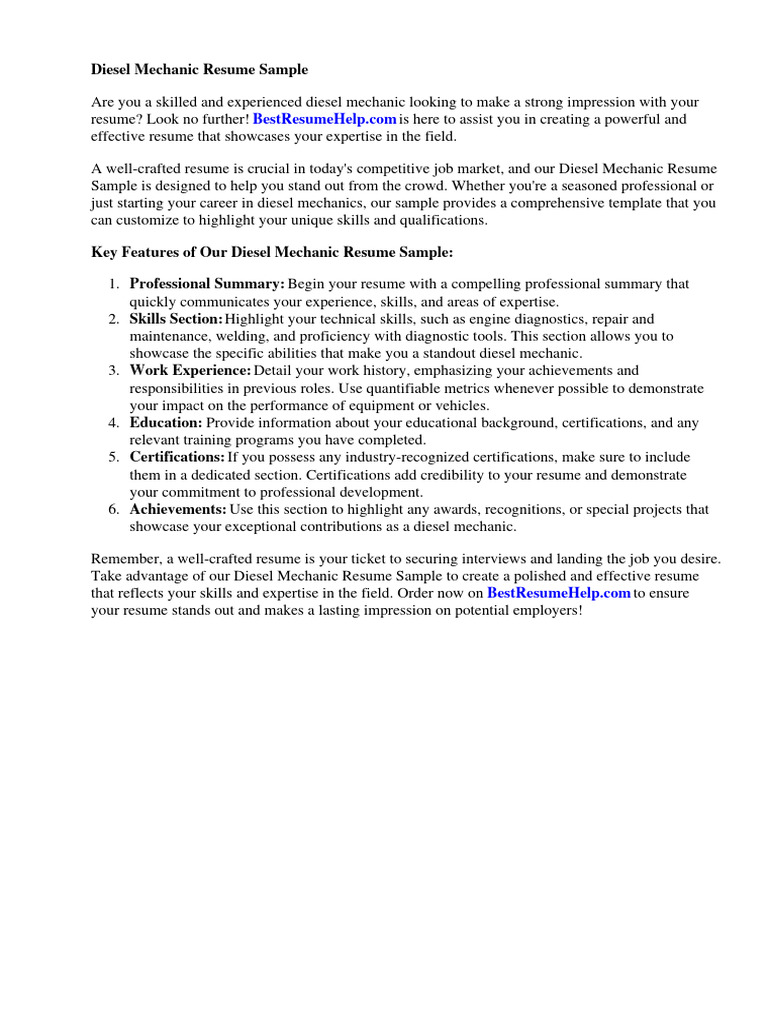 Diesel Mechanic Resume Sample

Are you a skilled and experienced diesel mechanic looking to make a strong impression with your resume? Look no further! BestResumeHelp.com is here to assist you in creating a powerful and effective resume that showcases your expertise in the field.

A well-crafted resume is crucial in today's competitive job market, and our Diesel Mechanic Resume Sample is designed to help you stand out from the crowd. Whether you're a seasoned professional or just starting your career in diesel mechanics, our sample provides a comprehensive template that you can customize to highlight your unique skills and qualifications.

Key Features of Our Diesel Mechanic Resume Sample:

1. Professional Summary: Begin your resume with a compelling professional summary that quickly communicates your experience, skills, and areas of expertise.
2. Skills Section: Highlight your technical skills, such as engine diagnostics, repair and maintenance, welding, and proficiency with diagnostic tools. This section allows you to showcase the specific abilities that make you a standout diesel mechanic.
3. Work Experience: Detail your work history, emphasizing your achievements and responsibilities in previous roles. Use quantifiable metrics whenever possible to demonstrate your impact on the performance of equipment or vehicles.
4. Education: Provide information about your educational background, certifications, and any relevant training programs you have completed.
5. Certifications: If you possess any industry-recognized certifications, make sure to include them in a dedicated section. Certifications add credibility to your resume and demonstrate your commitment to professional development.
6. Achievements: Use this section to highlight any awards, recognitions, or special projects that showcase your exceptional contributions as a diesel mechanic.

Remember, a well-crafted resume is your ticket to securing interviews and landing the job you desire. Take advantage of our Diesel Mechanic Resume Sample to create a polished and effective resume that reflects your skills and expertise in the field. Order now on BestResumeHelp.com to ensure your resume stands out and makes a lasting impression on potential employers!